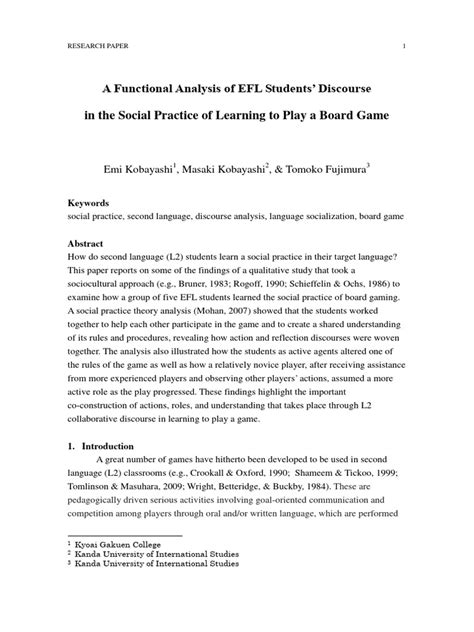 RESEARCH PAPER 1

A Functional Analysis of EFL Students' Discourse in the Social Practice of Learning to Play a Board Game

Emi Kobayashi$^1$, Masaki Kobayashi$^2$, & Tomoko Fujimura$^3$

Keywords
social practice, second language, discourse analysis, language socialization, board game

Abstract
How do second language (L2) students learn a social practice in their target language? This paper reports on some of the findings of a qualitative study that took a sociocultural approach (e.g., Bruner, 1983; Rogoff, 1990; Schieffelin & Ochs, 1986) to examine how a group of five EFL students learned the social practice of board gaming. A social practice theory analysis (Mohan, 2007) showed that the students worked together to help each other participate in the game and to create a shared understanding of its rules and procedures, revealing how action and reflection discourses were woven together. The analysis also illustrated how the students as active agents altered one of the rules of the game as well as how a relatively novice player, after receiving assistance from more experienced players and observing other players' actions, assumed a more active role as the play progressed. These findings highlight the important co-construction of actions, roles, and understanding that takes place through L2 collaborative discourse in learning to play a game.

1. Introduction
A great number of games have hitherto been developed to be used in second language (L2) classrooms (e.g., Crookall & Oxford, 1990; Shameem & Tickoo, 1999; Tomlinson & Masuhara, 2009; Wright, Betteridge, & Buckby, 1984). These are pedagogically driven serious activities involving goal-oriented communication and competition among players through oral and/or written language, which are performed

$^1$ Kyoai Gakuen College
$^2$ Kanda University of International Studies
$^3$ Kanda University of International Studies